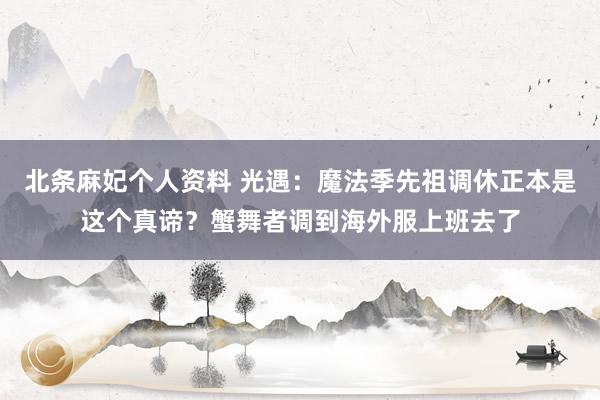 北条麻妃个人资料 光遇：魔法季先祖调休正本是这个真谛？蟹舞者调到海外服上班去了